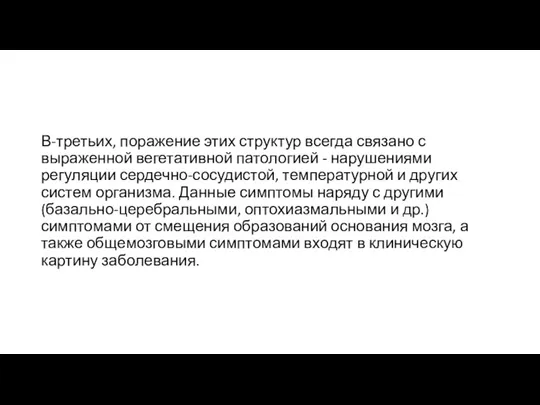 В-третьих, поражение этих структур всегда связано с выраженной вегетативной патологией - нарушениями регуляции сердечно-сосудистой, температурной и других систем организма. Данные симптомы наряду с другими (базально-церебральными, оптохиазмальными и др.) симптомами от смещения образований основания мозга, а также общемозговыми симптомами входят в клиническую картину заболевания.